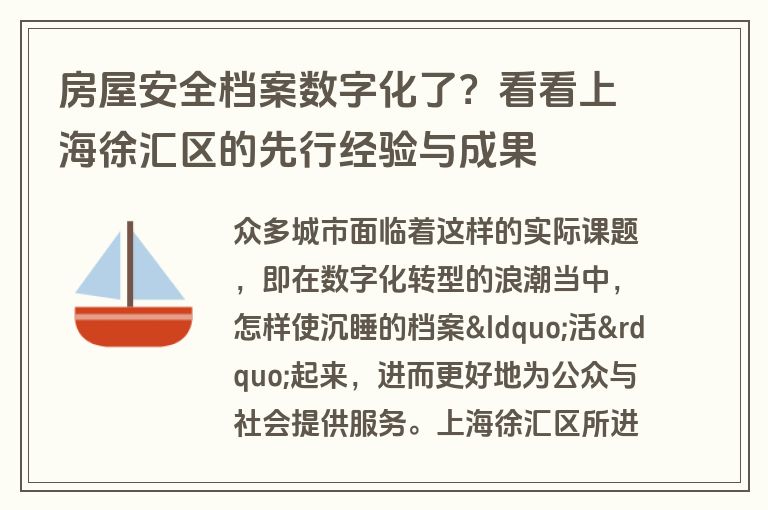 房屋安全档案数字化了？看看上海徐汇区的先行经验与成果

众多城市面临着这样的实际课题，即在数字化转型的浪潮当中，怎样使沉睡的档案&ldquo;活&rdquo;起来，进而更好地为公众与社会提供服务。上海徐汇区所进